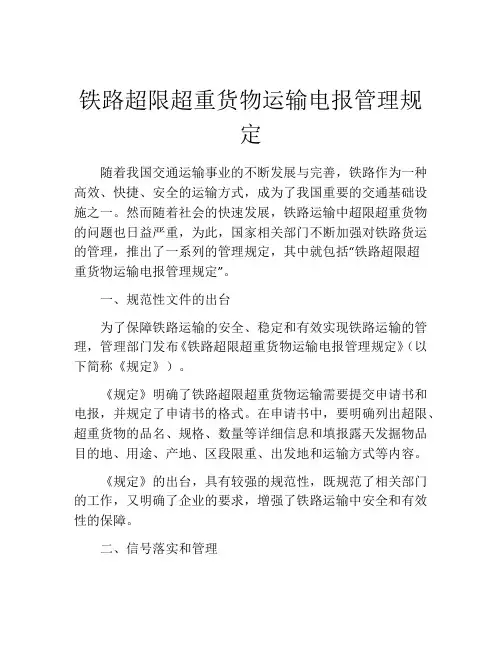 铁路超限超重货物运输电报管理规定

随着我国交通运输事业的不断发展与完善，铁路作为一种高效、快捷、安全的运输方式，成为了我国重要的交通基础设施之一。然而随着社会的快速发展，铁路运输中超限超重货物的问题也日益严重，为此，国家相关部门不断加强对铁路货运的管理，推出了一系列的管理规定，其中就包括“铁路超限超重货物运输电报管理规定”。

一、规范性文件的出台

为了保障铁路运输的安全、稳定和有效实现铁路运输的管理，管理部门发布《铁路超限超重货物运输电报管理规定》（以下简称《规定》）。

《规定》明确了铁路超限超重货物运输需要提交申请书和电报，并规定了申请书的格式。在申请书中，要明确列出超限、超重货物的品名、规格、数量等详细信息和填报露天发掘物品目的地、用途、产地、区段限重、出发地和运输方式等内容。

《规定》的出台，具有较强的规范性，既规范了相关部门的工作，又明确了企业的要求，增强了铁路运输中安全和有效性的保障。

二、信号落实和管理